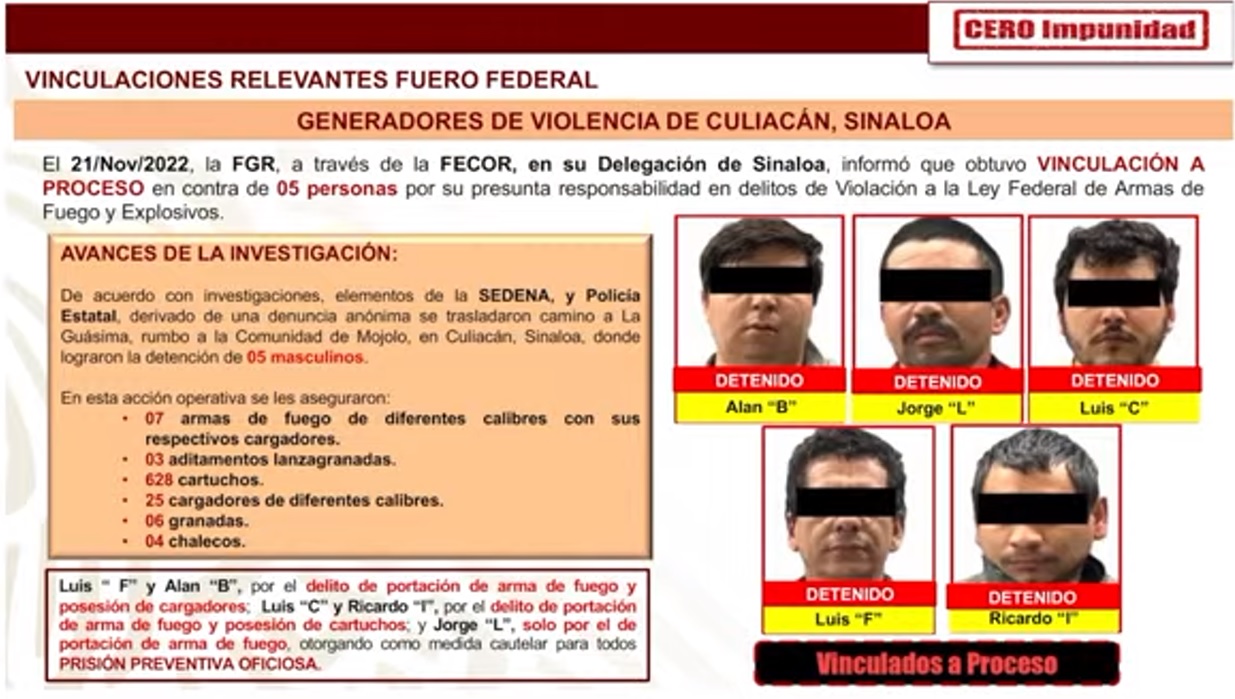 CERO Impunidad

VINCULACIONES RELEVANTES FUERO FEDERAL

GENERADORES DE VIOLENCIA DE CULIACÁN, SINALOA

El 21/Nov/2022, la FGR, a través de la FECOR, en su Delegación de Sinaloa, informó que obtuvo VINCULACIÓN A PROCESO en contra de 05 personas por su presunta responsabilidad en delitos de Violación a la Ley Federal de Armas de Fuego y Explosivos.

AVANCES DE LA INVESTIGACIÓN:

De acuerdo con investigaciones, elementos de la SEDENA, y Policía Estatal, derivado de una denuncia anónima se trasladaron camino a La Guásima, rumbo a la Comunidad de Mojolo, en Culiacán, Sinaloa, donde lograron la detención de 05 masculinos.

En esta acción operativa se les aseguraron:
• 07 armas de fuego de diferentes calibres con sus respectivos cargadores.
• 03 aditamentos lanzagranadas.
• 628 cartuchos.
• 25 cargadores de diferentes calibres.
• 06 granadas.
• 04 chalecos.

Luis " F" y Alan "B", por el delito de portación de arma de fuego y posesión de cargadores; Luis "C" y Ricardo "I", por el delito de portación de arma de fuego y posesión de cartuchos; y Jorge "L", solo por el de portación de arma de fuego, otorgando como medida cautelar para todos PRISIÓN PREVENTIVA OFICIOSA.

DETENIDO
Alan "B"

DETENIDO
Jorge "L"

DETENIDO
Luis "C"

DETENIDO
Luis "F"

DETENIDO
Ricardo "I"

Vinculados a Proceso